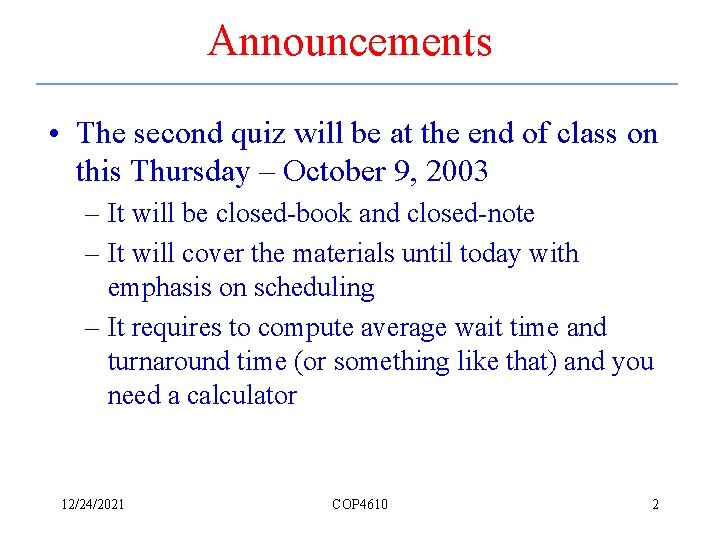 Announcements

• The second quiz will be at the end of class on this Thursday – October 9, 2003

– It will be closed-book and closed-note

– It will cover the materials until today with emphasis on scheduling

– It requires to compute average wait time and turnaround time (or something like that) and you need a calculator

12/24/2021

COP4610

2